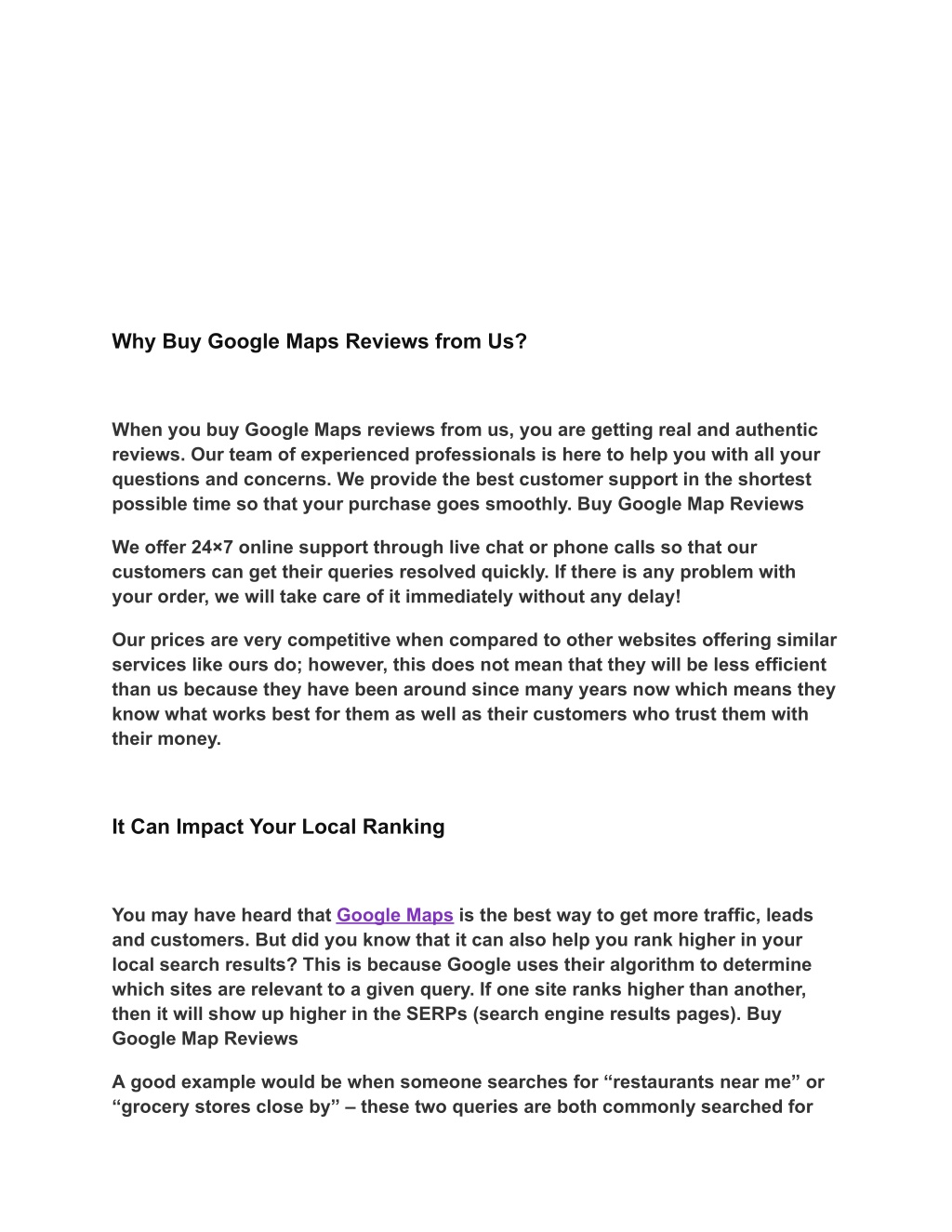 Why Buy Google Maps Reviews from Us?

When you buy Google Maps reviews from us, you are getting real and authentic reviews. Our team of experienced professionals is here to help you with all your questions and concerns. We provide the best customer support in the shortest possible time so that your purchase goes smoothly. Buy Google Map Reviews

We offer 24×7 online support through live chat or phone calls so that our customers can get their queries resolved quickly. If there is any problem with your order, we will take care of it immediately without any delay!

Our prices are very competitive when compared to other websites offering similar services like ours do; however, this does not mean that they will be less efficient than us because they have been around since many years now which means they know what works best for them as well as their customers who trust them with their money.

It Can Impact Your Local Ranking

You may have heard that Google Maps is the best way to get more traffic, leads and customers. But did you know that it can also help you rank higher in your local search results? This is because Google uses their algorithm to determine which sites are relevant to a given query. If one site ranks higher than another, then it will show up higher in the SERPs (search engine results pages). Buy Google Map Reviews

A good example would be when someone searches for “restaurants near me” or “grocery stores close by” – these two queries are both commonly searched for